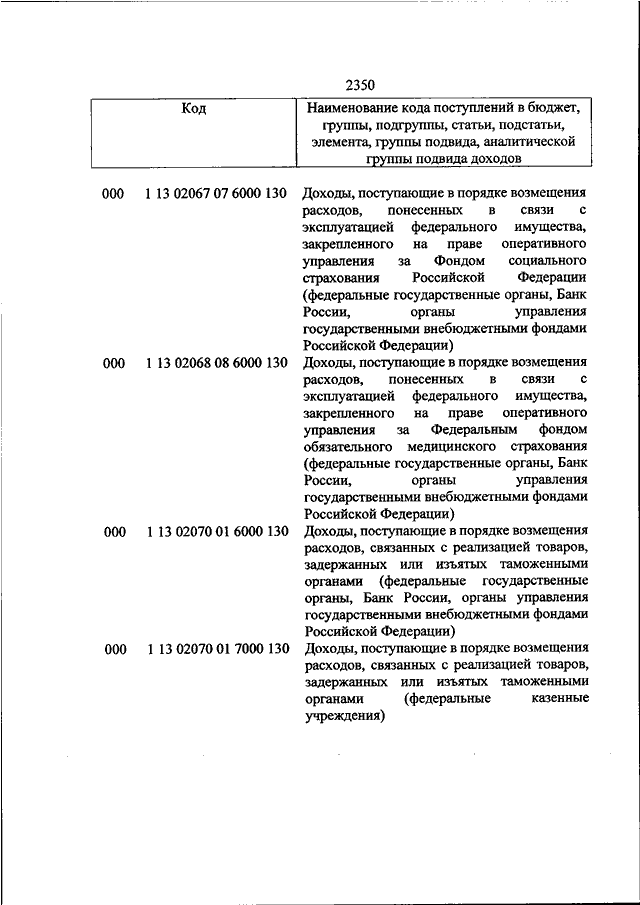 2350

| Код | Наименование кода поступлений в бюджет, группы, подгруппы, статьи, подстатьи, элемента, группы подвида, аналитической группы подвида доходов |
|---|---|
| 000 1 13 02067 07 6000 130 | Доходы, поступающие в порядке возмещения расходов, понесенных в связи с эксплуатацией федерального имущества, закрепленного на праве оперативного управления за Фондом социального страхования Российской Федерации (федеральные государственные органы, Банк России, органы управления государственными внебюджетными фондами Российской Федерации) |
| 000 1 13 02068 08 6000 130 | Доходы, поступающие в порядке возмещения расходов, понесенных в связи с эксплуатацией федерального имущества, закрепленного на праве оперативного управления за Федеральным фондом обязательного медицинского страхования (федеральные государственные органы, Банк России, органы управления государственными внебюджетными фондами Российской Федерации) |
| 000 1 13 02070 01 6000 130 | Доходы, поступающие в порядке возмещения расходов, связанных с реализацией товаров, задержанных или изъятых таможенными органами (федеральные государственные органы, Банк России, органы управления государственными внебюджетными фондами Российской Федерации) |
| 000 1 13 02070 01 7000 130 | Доходы, поступающие в порядке возмещения расходов, связанных с реализацией товаров, задержанных или изъятых таможенными органами (федеральные казенные учреждения) |